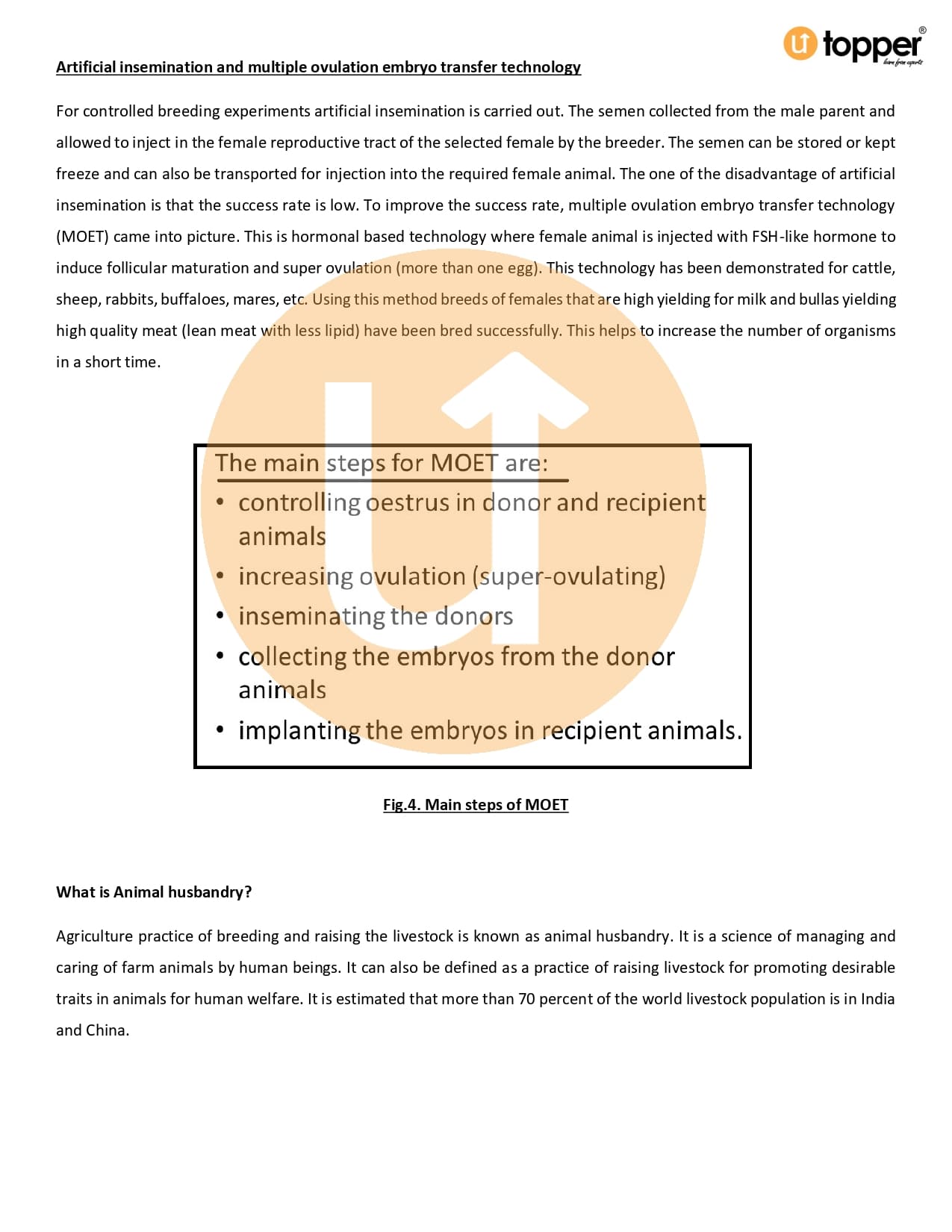 u topper®
learn from experts

Artificial insemination and multiple ovulation embryo transfer technology

For controlled breeding experiments artificial insemination is carried out. The semen collected from the male parent and allowed to inject in the female reproductive tract of the selected female by the breeder. The semen can be stored or kept freeze and can also be transported for injection into the required female animal. The one of the disadvantage of artificial insemination is that the success rate is low. To improve the success rate, multiple ovulation embryo transfer technology (MOET) came into picture. This is hormonal based technology where female animal is injected with FSH-like hormone to induce follicular maturation and super ovulation (more than one egg). This technology has been demonstrated for cattle, sheep, rabbits, buffaloes, mares, etc. Using this method breeds of females that are high yielding for milk and bullas yielding high quality meat (lean meat with less lipid) have been bred successfully. This helps to increase the number of organisms in a short time.

The main steps for MOET are:
• controlling oestrus in donor and recipient animals
• increasing ovulation (super-ovulating)
• inseminating the donors
• collecting the embryos from the donor animals
• implanting the embryos in recipient animals.

Fig.4. Main steps of MOET

What is Animal husbandry?

Agriculture practice of breeding and raising the livestock is known as animal husbandry. It is a science of managing and caring of farm animals by human beings. It can also be defined as a practice of raising livestock for promoting desirable traits in animals for human welfare. It is estimated that more than 70 percent of the world livestock population is in India and China.